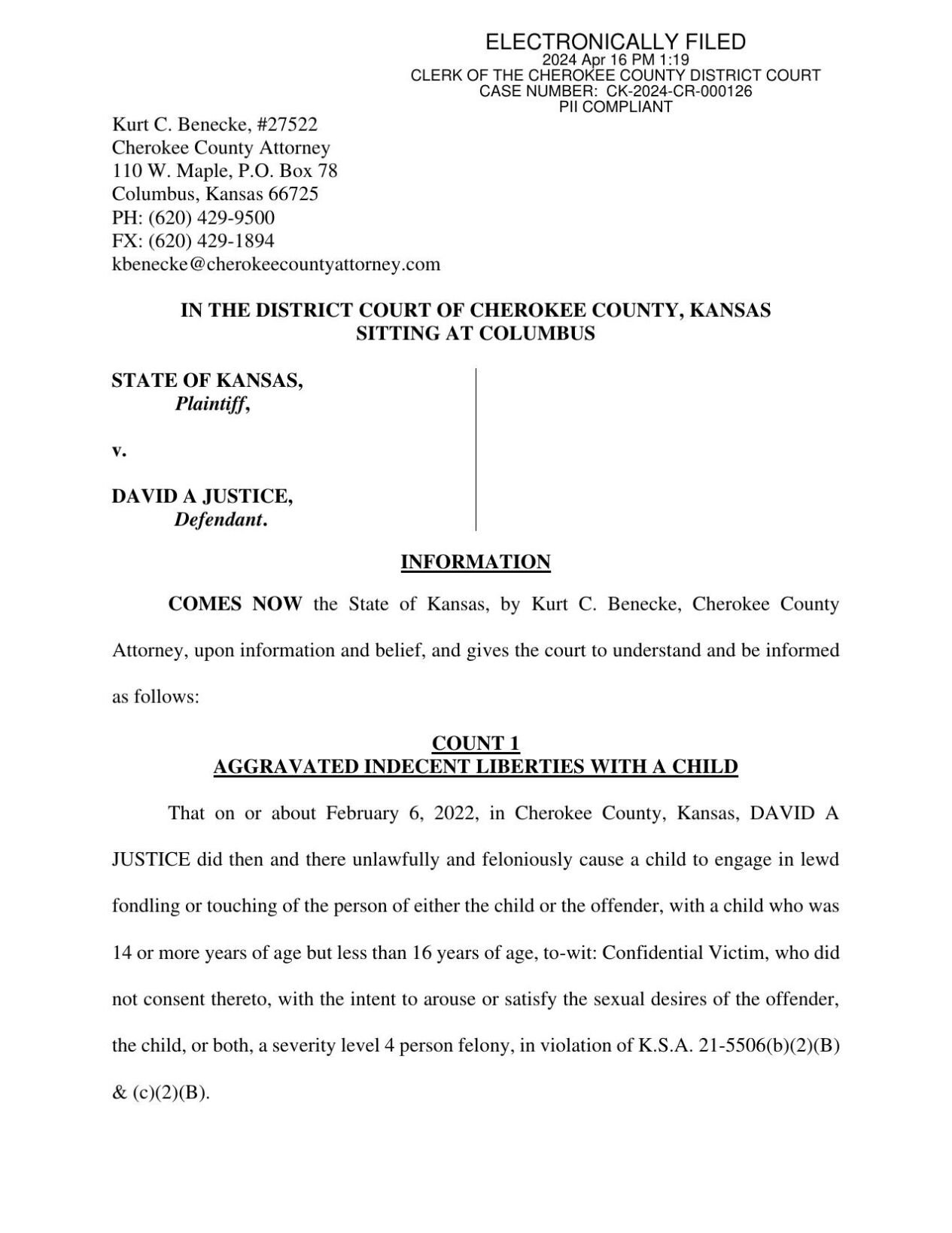 ELECTRONICALLY FILED
2024 Apr 16 PM 1:19
CLERK OF THE CHEROKEE COUNTY DISTRICT COURT
CASE NUMBER: CK-2024-CR-000126
PII COMPLIANT

Kurt C. Benecke, #27522
Cherokee County Attorney
110 W. Maple, P.O. Box 78
Columbus, Kansas 66725
PH: (620) 429-9500
FX: (620) 429-1894
kbenecke@cherokeecountyattorney.com

IN THE DISTRICT COURT OF CHEROKEE COUNTY, KANSAS
SITTING AT COLUMBUS

STATE OF KANSAS,
Plaintiff,

v.

DAVID A JUSTICE,
Defendant.

INFORMATION

COMES NOW the State of Kansas, by Kurt C. Benecke, Cherokee County Attorney, upon information and belief, and gives the court to understand and be informed as follows:

COUNT 1
AGGRAVATED INDECENT LIBERTIES WITH A CHILD

That on or about February 6, 2022, in Cherokee County, Kansas, DAVID A JUSTICE did then and there unlawfully and feloniously cause a child to engage in lewd fondling or touching of the person of either the child or the offender, with a child who was 14 or more years of age but less than 16 years of age, to-wit: Confidential Victim, who did not consent thereto, with the intent to arouse or satisfy the sexual desires of the offender, the child, or both, a severity level 4 person felony, in violation of K.S.A. 21-5506(b)(2)(B) & (c)(2)(B).